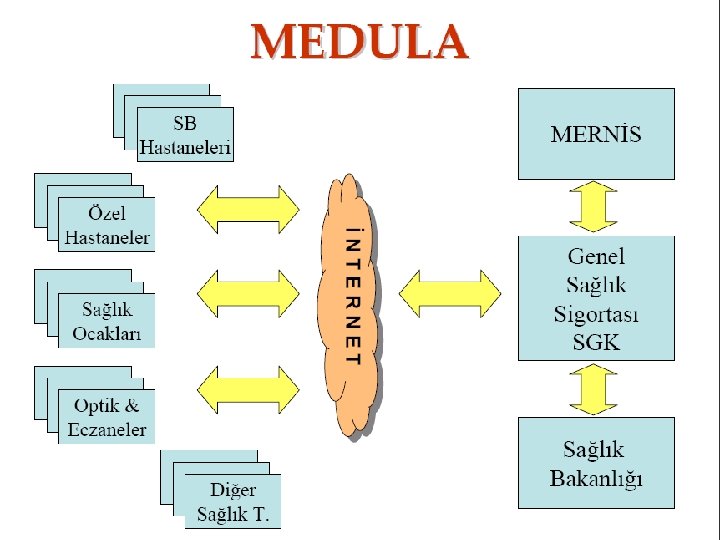 MEDULA

SB Hastaneleri

Özel Hastaneler

Sağlık Ocakları

Optik & Eczaneler

Diğer Sağlık T.

İNTERNET

MERNİS

Genel Sağlık Sigortası SGK

Sağlık Bakanlığı